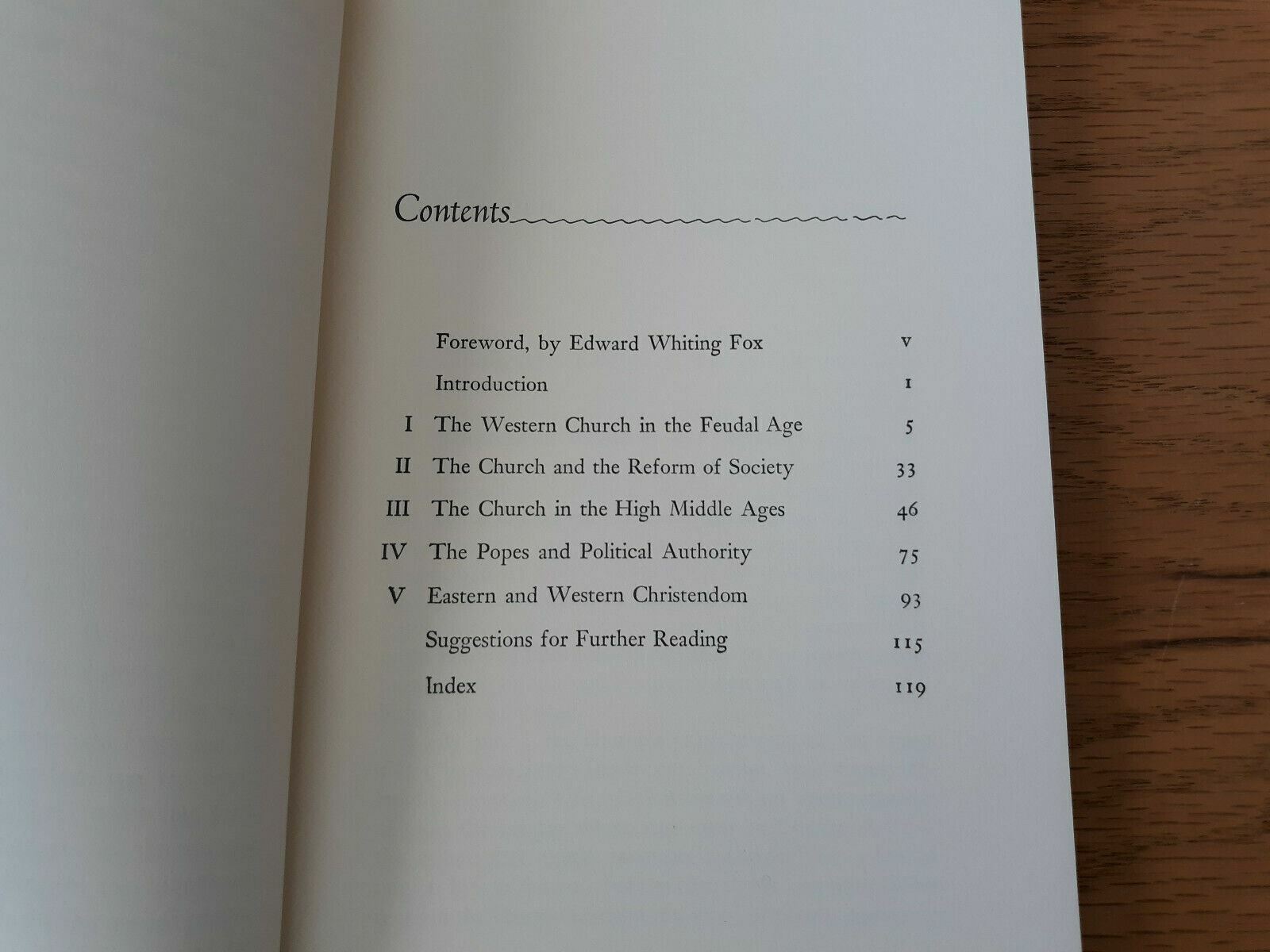 Contents

Foreword, by Edward Whiting Fox v

Introduction 1

I The Western Church in the Feudal Age 5

II The Church and the Reform of Society 33

III The Church in the High Middle Ages 46

IV The Popes and Political Authority 75

V Eastern and Western Christendom 93

Suggestions for Further Reading 115

Index 119